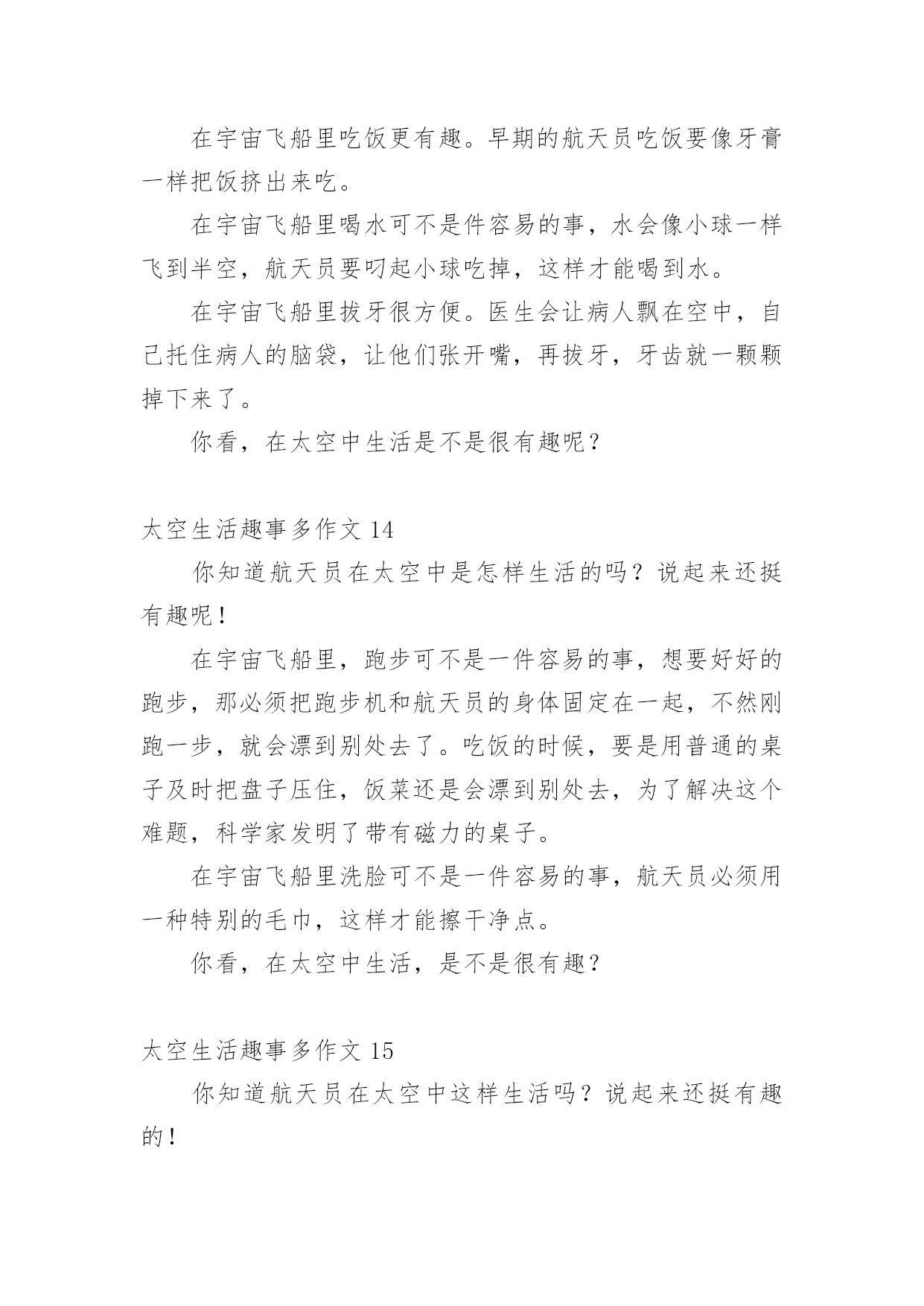 在宇宙飞船里吃饭更有趣。早期的航天员吃饭要像牙膏一样把饭挤出来吃。

在宇宙飞船里喝水可不是件容易的事，水会像小球一样飞到半空，航天员要叼起小球吃掉，这样才能喝到水。

在宇宙飞船里拔牙很方便。医生会让病人飘在空中，自己托住病人的脑袋，让他们张开嘴，再拔牙，牙齿就一颗颗掉下来了。

你看，在太空中生活是不是很有趣呢？

太空生活趣事多作文 14

你知道航天员在太空中是怎样生活的吗？说起来还挺有趣呢！

在宇宙飞船里，跑步可不是一件容易的事，想要好好的跑步，那必须把跑步机和航天员的身体固定在一起，不然刚跑一步，就会漂到别处去了。吃饭的时候，要是用普通的桌子及时把盘子压住，饭菜还是会漂到别处去，为了解决这个难题，科学家发明了带有磁力的桌子。

在宇宙飞船里洗脸可不是一件容易的事，航天员必须用一种特别的毛巾，这样才能擦干净点。

你看，在太空中生活，是不是很有趣？

太空生活趣事多作文 15

你知道航天员在太空中这样生活吗？说起来还挺有趣的！